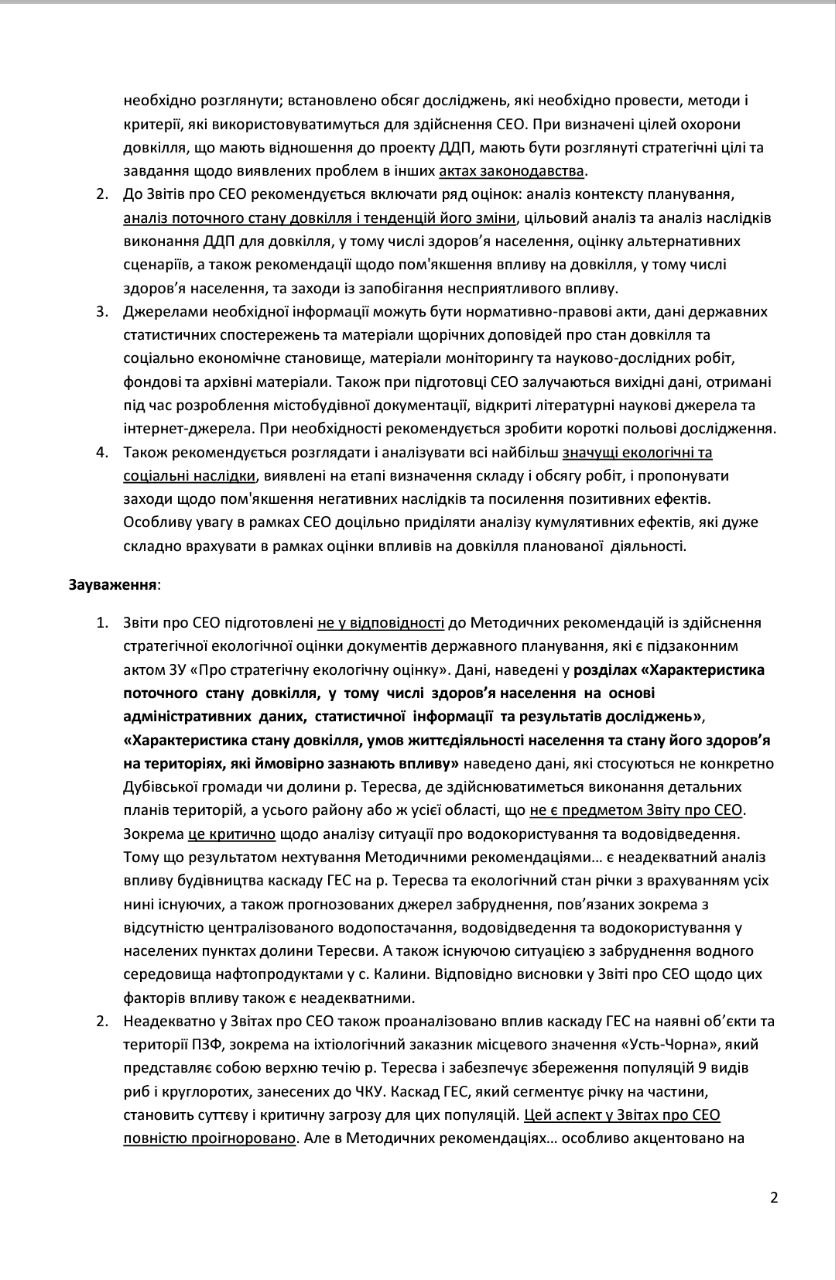 необхідно розглянути; встановлено обсяг досліджень, які необхідно провести, методи і критерії, які використовуватимуться для здійснення СЕО. При визначені цілей охорони довкілля, що мають відношення до проекту ДДП, мають бути розглянуті стратегічні цілі та завдання щодо виявлених проблем в інших актах законодавства.

2. До Звітів про СЕО рекомендується включати ряд оцінок: аналіз контексту планування, аналіз поточного стану довкілля і тенденцій його зміни, цільовий аналіз та аналіз наслідків виконання ДДП для довкілля, у тому числі здоров'я населення, оцінку альтернативних сценаріїв, а також рекомендації щодо пом'якшення впливу на довкілля, у тому числі здоров'я населення, та заходи із запобігання несприятливого впливу.

3. Джерелами необхідної інформації можуть бути нормативно-правові акти, дані державних статистичних спостережень та матеріали щорічних доповідей про стан довкілля та соціально економічне становище, матеріали моніторингу та науково-дослідних робіт, фондові та архівні матеріали. Також при підготовці СЕО залучаються вихідні дані, отримані під час розроблення містобудівної документації, відкриті літературні наукові джерела та інтернет-джерела. При необхідності рекомендується зробити короткі польові дослідження.

4. Також рекомендується розглядати і аналізувати всі найбільш значущі екологічні та соціальні наслідки, виявлені на етапі визначення складу і обсягу робіт, і пропонувати заходи щодо пом'якшення негативних наслідків та посилення позитивних ефектів. Особливу увагу в рамках СЕО доцільно приділяти аналізу кумулятивних ефектів, які дуже складно врахувати в рамках оцінки впливів на довкілля планованої діяльності.

Зауваження:

1. Звіти про СЕО підготовлені не у відповідності до Методичних рекомендацій із здійснення стратегічної екологічної оцінки документів державного планування, які є підзаконним актом ЗУ «Про стратегічну екологічну оцінку». Дані, наведені у розділах «Характеристика поточного стану довкілля, у тому числі здоров'я населення на основі адміністративних даних, статистичної інформації та результатів досліджень», «Характеристика стану довкілля, умов життєдіяльності населення та стану його здоров'я на територіях, які ймовірно зазнають впливу» наведено дані, які стосуються не конкретно Дубівської громади чи долини р. Тересва, де здійснюватиметься виконання детальних планів територій, а усього району або ж усієї області, що не є предметом Звіту про СЕО. Зокрема це критично щодо аналізу ситуації про водокористування та водовідведення. Тому що результатом нехтування Методичними рекомендаціями… є неадекватний аналіз впливу будівництва каскаду ГЕС на р. Тересва та екологічний стан річки з врахуванням усіх нині існуючих, а також прогнозованих джерел забруднення, пов'язаних зокрема з відсутністю централізованого водопостачання, водовідведення та водокористування у населених пунктах долини Тересви. А також існуючою ситуацією з забруднення водного середовища нафтопродуктами у с. Калини. Відповідно висновки у Звіті про СЕО щодо цих факторів впливу також є неадекватними.

2. Неадекватно у Звітах про СЕО також проаналізовано вплив каскаду ГЕС на наявні об'єкти та території ПЗФ, зокрема на іхтіологічний заказник місцевого значення «Усть-Чорна», який представляє собою верхню течію р. Тересва і забезпечує збереження популяцій 9 видів риб і круглоротих, занесених до ЧКУ. Каскад ГЕС, який сегментує річку на частини, становить суттєву і критичну загрозу для цих популяцій. Цей аспект у Звітах про СЕО повністю проігноровано. Але в Методичних рекомендаціях… особливо акцентовано на

2